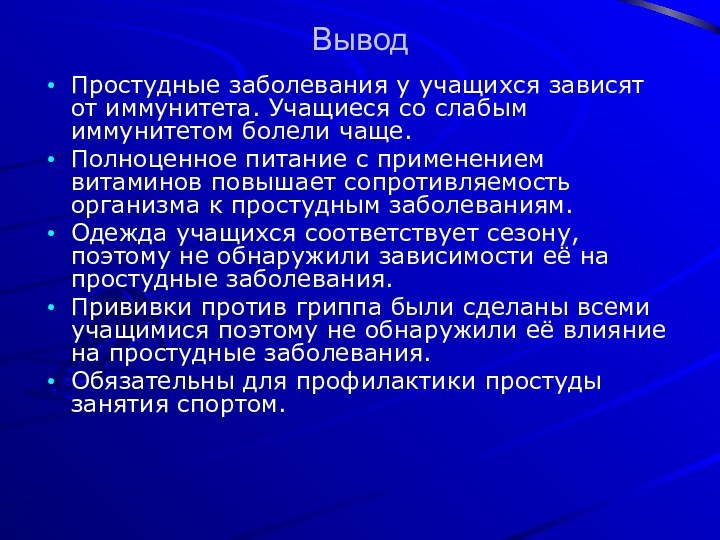 Вывод

• Простудные заболевания у учащихся зависят от иммунитета. Учащиеся со слабым иммунитетом болели чаще.
• Полноценное питание с применением витаминов повышает сопротивляемость организма к простудным заболеваниям.
• Одежда учащихся соответствует сезону, поэтому не обнаружили зависимости её на простудные заболевания.
• Прививки против гриппа были сделаны всеми учащимися поэтому не обнаружили её влияние на простудные заболевания.
• Обязательны для профилактики простуды занятия спортом.